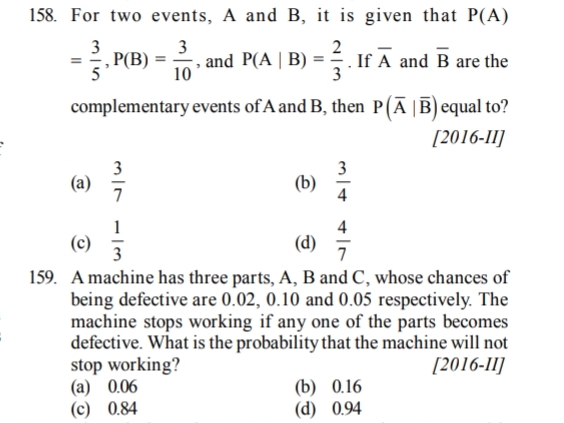 158. For two events, A and B, it is given that $P(A) = \frac{3}{5}$, $P(B) = \frac{3}{10}$, and $P(A \mid B) = \frac{2}{3}$. If $\overline{A}$ and $\overline{B}$ are the complementary events of A and B, then $P(\overline{A} \mid \overline{B})$ equal to?
[2016-II]

(a) $\frac{3}{7}$
(b) $\frac{3}{4}$
(c) $\frac{1}{3}$
(d) $\frac{4}{7}$

159. A machine has three parts, A, B and C, whose chances of being defective are 0.02, 0.10 and 0.05 respectively. The machine stops working if any one of the parts becomes defective. What is the probability that the machine will not stop working?
[2016-II]

(a) 0.06
(b) 0.16
(c) 0.84
(d) 0.94